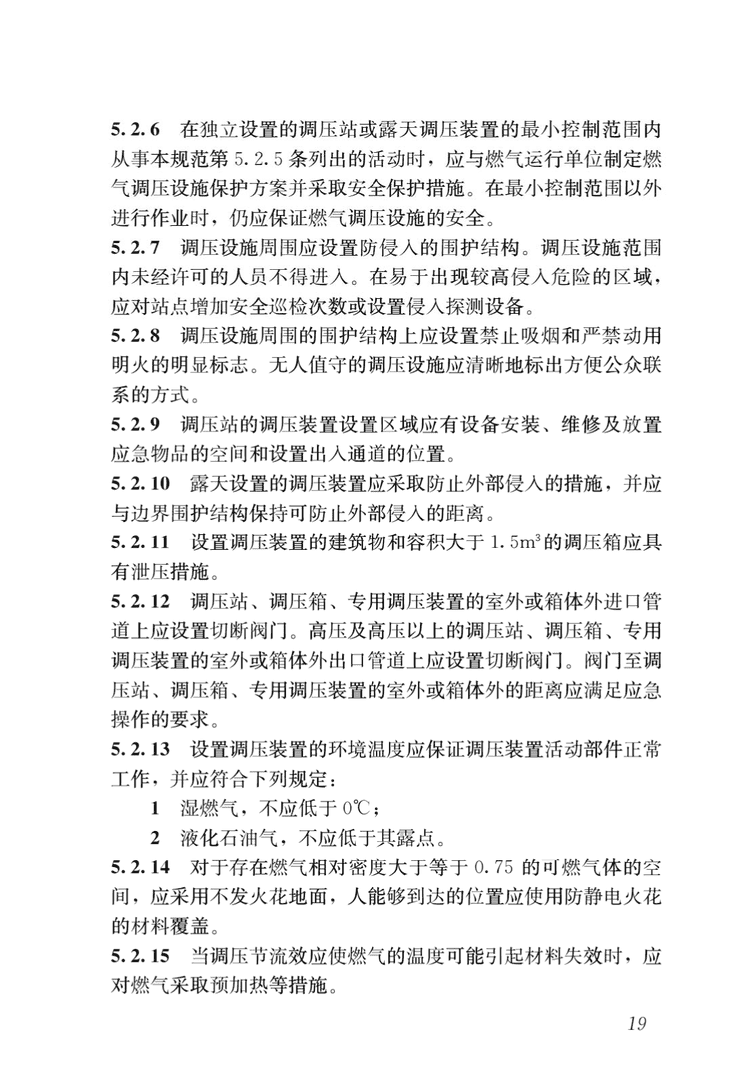 5.2.6 在独立设置的调压站或露天调压装置的最小控制范围内从事本规范第 5.2.5 条列出的活动时，应与燃气运行单位制定燃气调压设施保护方案并采取安全保护措施。在最小控制范围以外进行作业时，仍应保证燃气调压设施的安全。

5.2.7 调压设施周围应设置防侵入的围护结构。调压设施范围内未经许可的人员不得进入。在易于出现较高侵入危险的区域，应对站点增加安全巡检次数或设置侵入探测设备。

5.2.8 调压设施周围的围护结构上应设置禁止吸烟和严禁动用明火的明显标志。无人值守的调压设施应清晰地标出方便公众联系的方式。

5.2.9 调压站的调压装置设置区域应有设备安装、维修及放置应急物品的空间和设置出入通道的位置。

5.2.10 露天设置的调压装置应采取防止外部侵入的措施，并应与边界围护结构保持可防止外部侵入的距离。

5.2.11 设置调压装置的建筑物和容积大于 $1.5m^3$ 的调压箱应具有泄压措施。

5.2.12 调压站、调压箱、专用调压装置的室外或箱体外进口管道上应设置切断阀门。高压及高压以上的调压站、调压箱、专用调压装置的室外或箱体外出口管道上应设置切断阀门。阀门至调压站、调压箱、专用调压装置的室外或箱体外的距离应满足应急操作的要求。

5.2.13 设置调压装置的环境温度应保证调压装置活动部件正常工作，并应符合下列规定：

1 湿燃气，不应低于 0℃；

2 液化石油气，不应低于其露点。

5.2.14 对于存在燃气相对密度大于等于 0.75 的可燃气体的空间，应采用不发火花地面，人能够到达的位置应使用防静电火花的材料覆盖。

5.2.15 当调压节流效应使燃气的温度可能引起材料失效时，应对燃气采取预加热等措施。

19